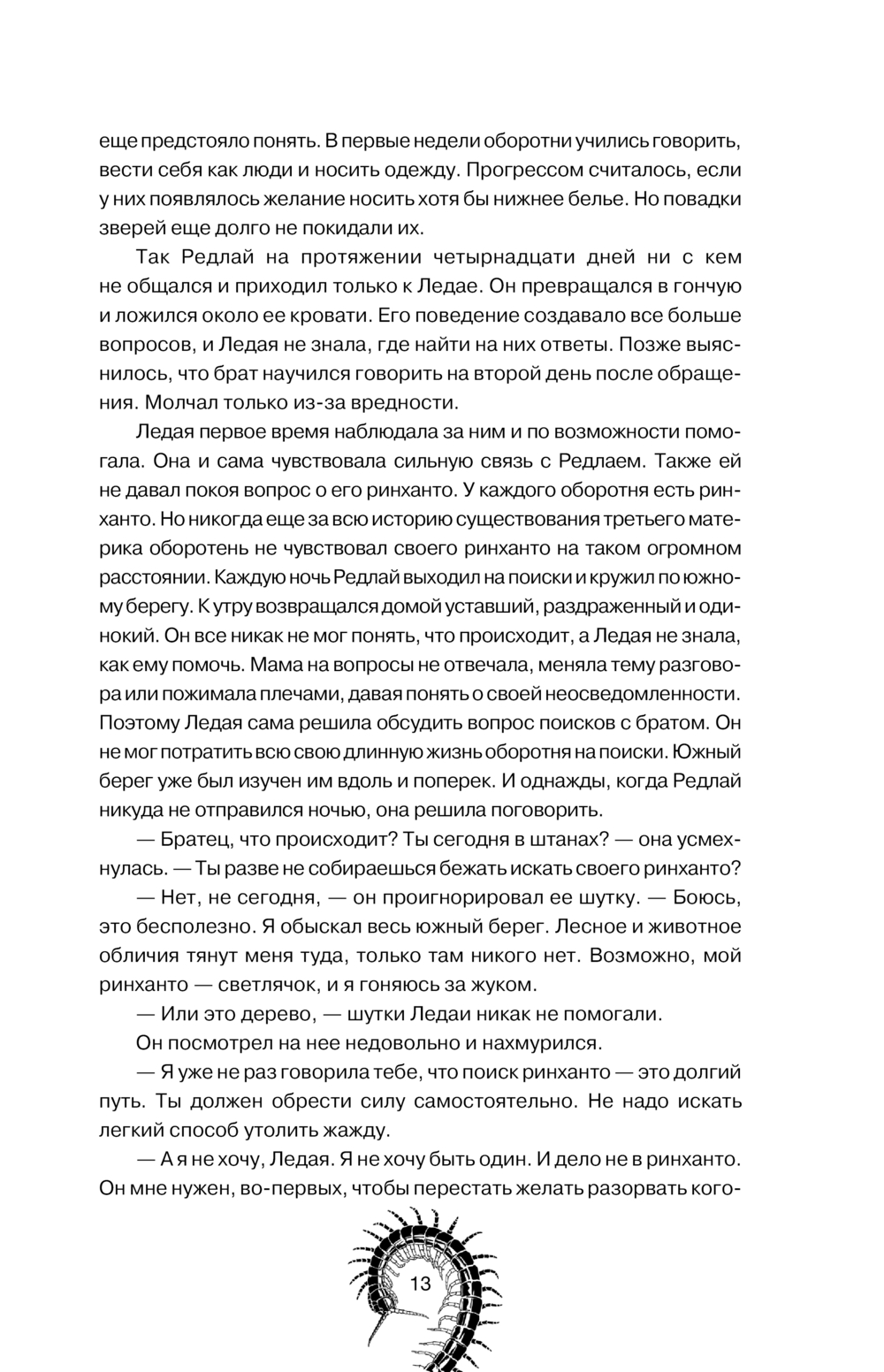 еще предстояло понять. В первые недели оборотни учились говорить, вести себя как люди и носить одежду. Прогрессом считалось, если у них появлялось желание носить хотя бы нижнее белье. Но повадки зверей еще долго не покидали их.

Так Редлай на протяжении четырнадцати дней ни с кем не общался и приходил только к Ледае. Он превращался в гончую и ложился около ее кровати. Его поведение создавало все больше вопросов, и Ледая не знала, где найти на них ответы. Позже выяснилось, что брат научился говорить на второй день после обращения. Молчал только из-за вредности.

Ледая первое время наблюдала за ним и по возможности помогала. Она и сама чувствовала сильную связь с Редлаем. Также ей не давал покоя вопрос о его ринханто. У каждого оборотня есть ринханто. Но никогда еще за всю историю существования третьего материка оборотень не чувствовал своего ринханто на таком огромном расстоянии. Каждую ночь Редлай выходил на поиски и кружил по южному берегу. К утру возвращался домой уставший, раздраженный и одинокий. Он все никак не мог понять, что происходит, а Ледая не знала, как ему помочь. Мама на вопросы не отвечала, меняла тему разговора или пожимала плечами, давая понять о своей неосведомленности. Поэтому Ледая сама решила обсудить вопрос поисков с братом. Он не мог потратить всю свою длинную жизнь оборотня на поиски. Южный берег уже был изучен им вдоль и поперек. И однажды, когда Редлай никуда не отправился ночью, она решила поговорить.

— Братец, что происходит? Ты сегодня в штанах? — она усмехнулась. — Ты разве не собираешься бежать искать своего ринханто?

— Нет, не сегодня, — он проигнорировал ее шутку. — Боюсь, это бесполезно. Я обыскал весь южный берег. Лесное и животное обличия тянут меня туда, только там никого нет. Возможно, мой ринханто — светлячок, и я гоняюсь за жуком.

— Или это дерево, — шутки Ледаи никак не помогали.

Он посмотрел на нее недовольно и нахмурился.

— Я уже не раз говорила тебе, что поиск ринханто — это долгий путь. Ты должен обрести силу самостоятельно. Не надо искать легкий способ утолить жажду.

— А я не хочу, Ледая. Я не хочу быть один. И дело не в ринханто. Он мне нужен, во-первых, чтобы перестать желать разорвать кого-

13